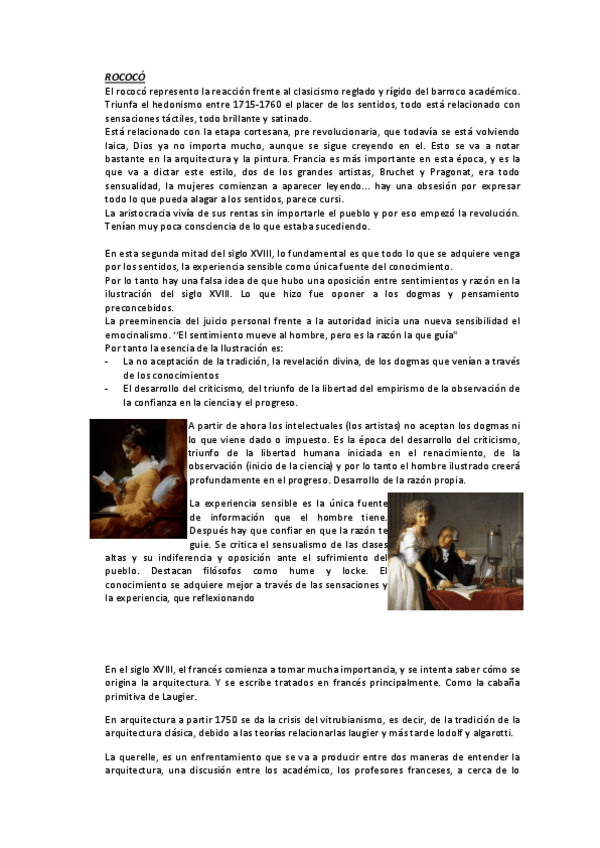 ROCOCÓ
El rococó represento la reacción frente al clasicismo reglado y rígido del barroco académico. Triunfa el hedonismo entre 1715-1760 el placer de los sentidos, todo está relacionado con sensaciones táctiles, todo brillante y satinado.
Está relacionado con la etapa cortesana, pre revolucionaria, que todavía se está volviendo laica, Dios ya no importa mucho, aunque se sigue creyendo en el. Esto se va a notar bastante en la arquitectura y la pintura. Francia es más importante en esta época, y es la que va a dictar este estilo, dos de los grandes artistas, Bruchet y Pragonat, era todo sensualidad, la mujeres comienzan a aparecer leyendo... hay una obsesión por expresar todo lo que pueda alagar a los sentidos, parece cursi.
La aristocracia vivía de sus rentas sin importarle el pueblo y por eso empezó la revolución. Tenían muy poca consciencia de lo que estaba sucediendo.

En esta segunda mitad del siglo XVIII, lo fundamental es que todo lo que se adquiere venga por los sentidos, la experiencia sensible como única fuente del conocimiento.
Por lo tanto hay una falsa idea de que hubo una oposición entre sentimientos y razón en la ilustración del siglo XVIII. Lo que hizo fue oponer a los dogmas y pensamiento preconcebidos.
La preeminencia del juicio personal frente a la autoridad inicia una nueva sensibilidad el emocinalismo. "El sentimiento mueve al hombre, pero es la razón la que guía"
Por tanto la esencia de la Ilustración es:
- La no aceptación de la tradición, la revelación divina, de los dogmas que venían a través de los conocimientos
- El desarrollo del criticismo, del triunfo de la libertad del empirismo de la observación de la confianza en la ciencia y el progreso.

A partir de ahora los intelectuales (los artistas) no aceptan los dogmas ni lo que viene dado o impuesto. Es la época del desarrollo del criticismo, triunfo de la libertad humana iniciada en el renacimiento, de la observación (inicio de la ciencia) y por lo tanto el hombre ilustrado creerá profundamente en el progreso. Desarrollo de la razón propia.

La experiencia sensible es la única fuente de información que el hombre tiene. Después hay que confiar en que la razón te guie. Se critica el sensualismo de las clases altas y su indiferencia y oposición ante el sufrimiento del pueblo. Destacan filósofos como hume y locke. El conocimiento se adquiere mejor a través de las sensaciones y la experiencia, que reflexionando

En el siglo XVIII, el francés comienza a tomar mucha importancia, y se intenta saber cómo se origina la arquitectura. Y se escribe tratados en francés principalmente. Como la cabaña primitiva de Laugier.

En arquitectura a partir 1750 se da la crisis del vitrubianismo, es decir, de la tradición de la arquitectura clásica, debido a las teorías relacionarlas laugier y más tarde lodolf y algarotti.

La querelle, es un enfrentamiento que se va a producir entre dos maneras de entender la arquitectura, una discusión entre los académico, los profesores franceses, a cerca de lo